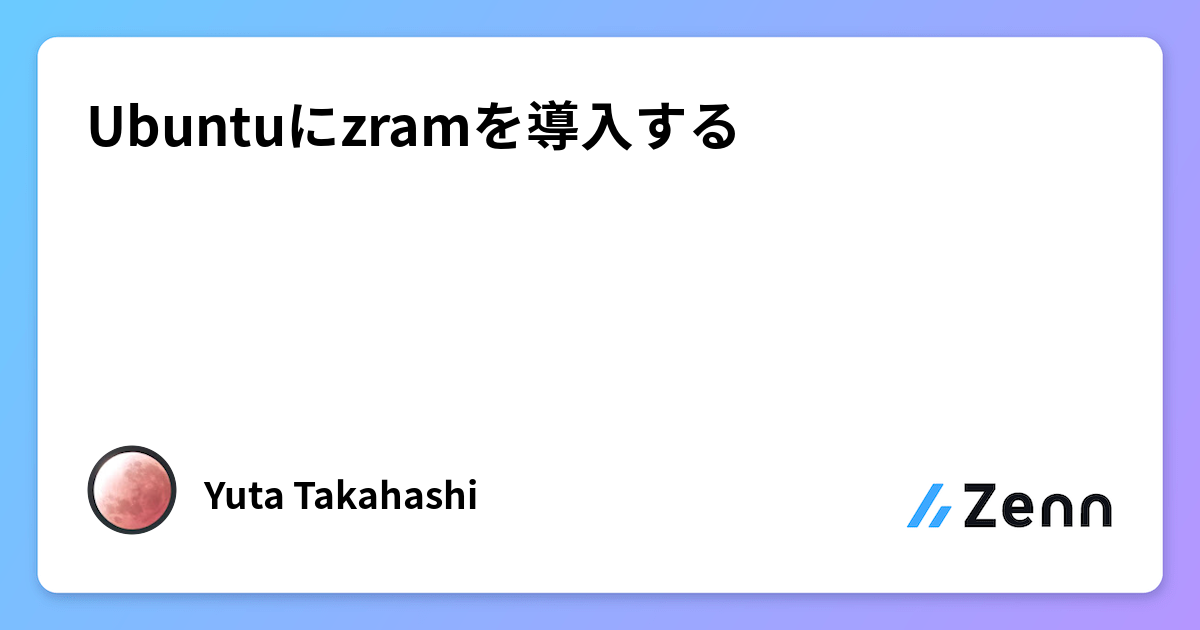 Ubuntuにzramを導入する

Yuta Takahashi

Zenn